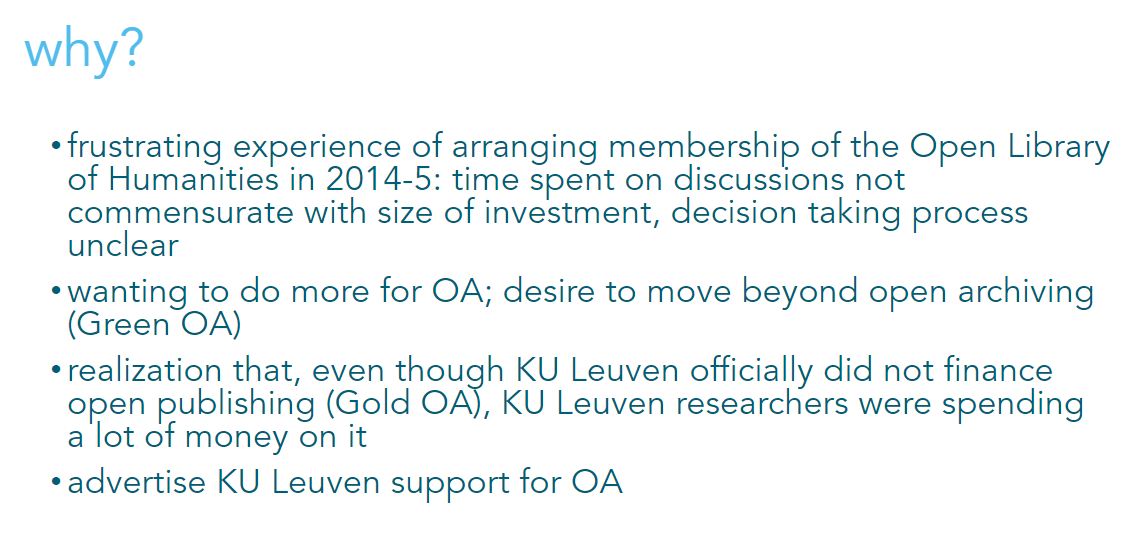 why?

• frustrating experience of arranging membership of the Open Library of Humanities in 2014-5: time spent on discussions not commensurate with size of investment, decision taking process unclear

• wanting to do more for OA; desire to move beyond open archiving (Green OA)

• realization that, even though KU Leuven officially did not finance open publishing (Gold OA), KU Leuven researchers were spending a lot of money on it

• advertise KU Leuven support for OA